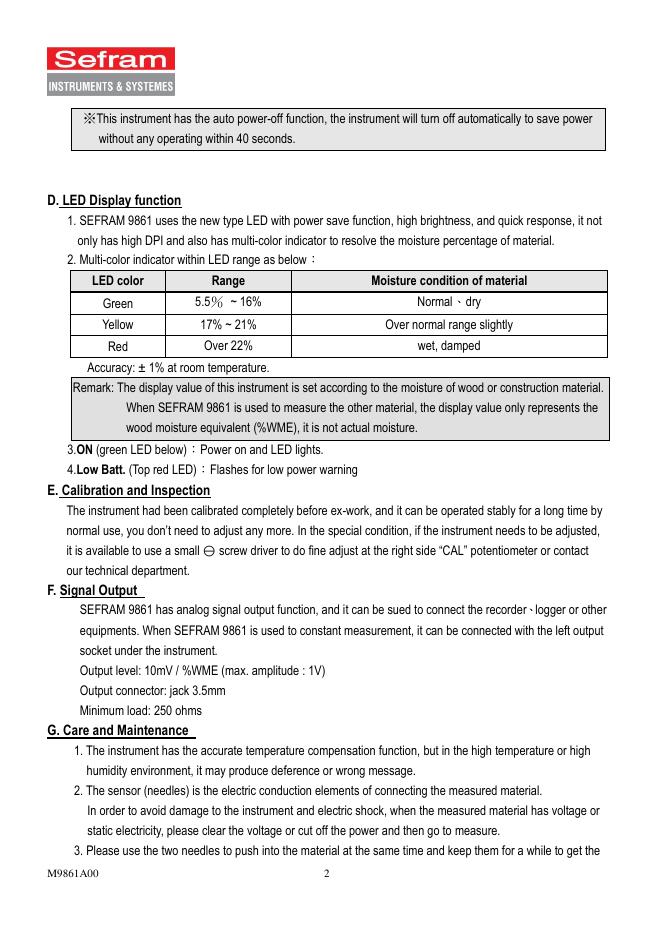 Sefram
INSTRUMENTS & SYSTEMES

※This instrument has the auto power-off function, the instrument will turn off automatically to save power without any operating within 40 seconds.

D. LED Display function

1. SEFRAM 9861 uses the new type LED with power save function, high brightness, and quick response, it not only has high DPI and also has multi-color indicator to resolve the moisture percentage of material.

2. Multi-color indicator within LED range as below：

| LED color | Range | Moisture condition of material |
|---|---|---|
| Green | 5.5% ~ 16% | Normal、dry |
| Yellow | 17% ~ 21% | Over normal range slightly |
| Red | Over 22% | wet, damped |

Accuracy: ± 1% at room temperature.

Remark: The display value of this instrument is set according to the moisture of wood or construction material. When SEFRAM 9861 is used to measure the other material, the display value only represents the wood moisture equivalent (%WME), it is not actual moisture.

3.ON (green LED below)：Power on and LED lights.

4.Low Batt. (Top red LED)：Flashes for low power warning

E. Calibration and Inspection

The instrument had been calibrated completely before ex-work, and it can be operated stably for a long time by normal use, you don't need to adjust any more. In the special condition, if the instrument needs to be adjusted, it is available to use a small ⊖ screw driver to do fine adjust at the right side "CAL" potentiometer or contact our technical department.

F. Signal Output

SEFRAM 9861 has analog signal output function, and it can be sued to connect the recorder、logger or other equipments. When SEFRAM 9861 is used to constant measurement, it can be connected with the left output socket under the instrument.

Output level: 10mV / %WME (max. amplitude : 1V)

Output connector: jack 3.5mm

Minimum load: 250 ohms

G. Care and Maintenance

1. The instrument has the accurate temperature compensation function, but in the high temperature or high humidity environment, it may produce deference or wrong message.

2. The sensor (needles) is the electric conduction elements of connecting the measured material. In order to avoid damage to the instrument and electric shock, when the measured material has voltage or static electricity, please clear the voltage or cut off the power and then go to measure.

3. Please use the two needles to push into the material at the same time and keep them for a while to get the

M9861A00 2